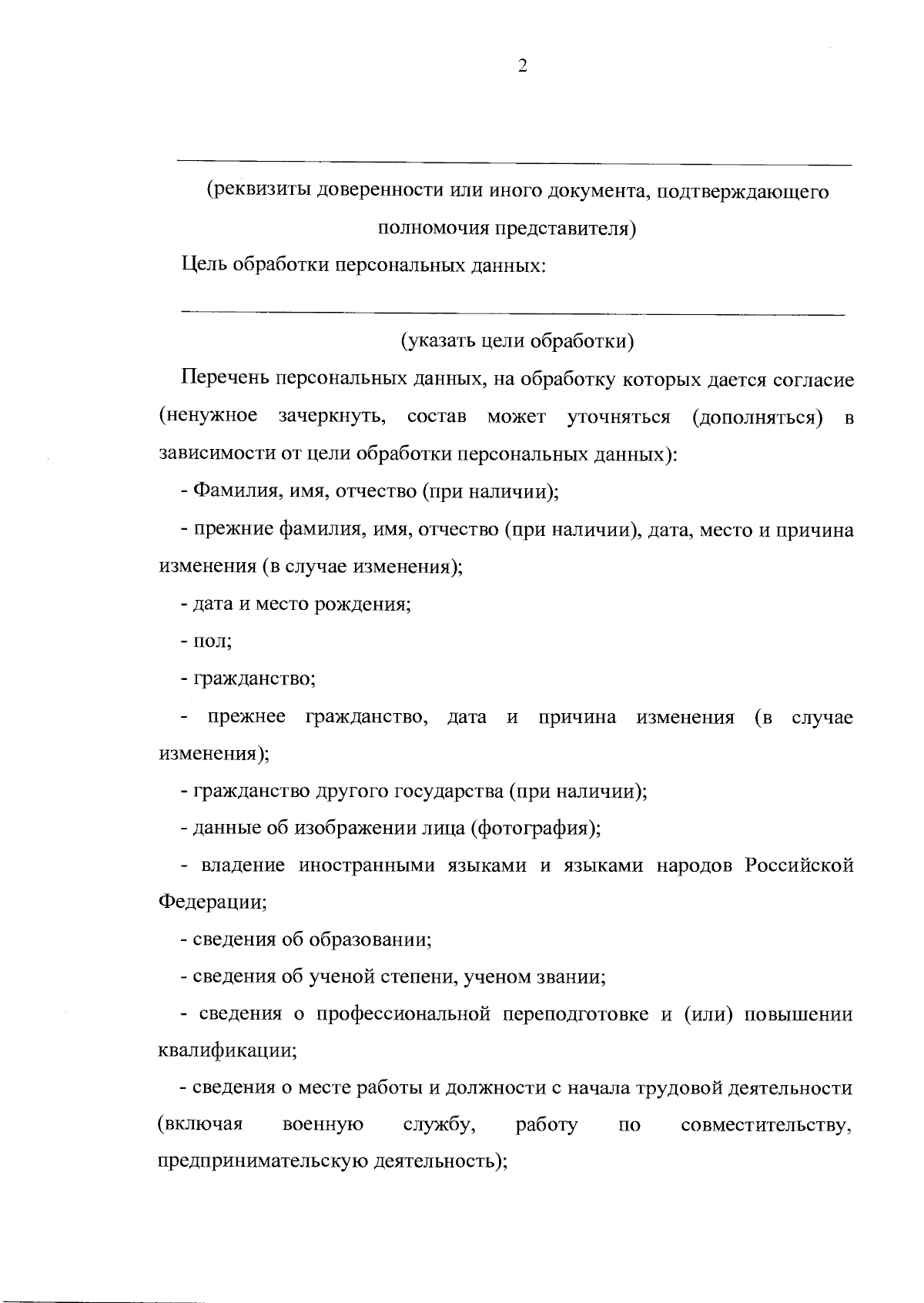 2

(реквизиты доверенности или иного документа, подтверждающего полномочия представителя)

Цель обработки персональных данных:

(указать цели обработки)

Перечень персональных данных, на обработку которых дается согласие (ненужное зачеркнуть, состав может уточняться (дополняться) в зависимости от цели обработки персональных данных):

- Фамилия, имя, отчество (при наличии);

- прежние фамилия, имя, отчество (при наличии), дата, место и причина изменения (в случае изменения);

- дата и место рождения;

- пол;

- гражданство;

- прежнее гражданство, дата и причина изменения (в случае изменения);

- гражданство другого государства (при наличии);

- данные об изображении лица (фотография);

- владение иностранными языками и языками народов Российской Федерации;

- сведения об образовании;

- сведения об ученой степени, ученом звании;

- сведения о профессиональной переподготовке и (или) повышении квалификации;

- сведения о месте работы и должности с начала трудовой деятельности (включая военную службу, работу по совместительству, предпринимательскую деятельность);